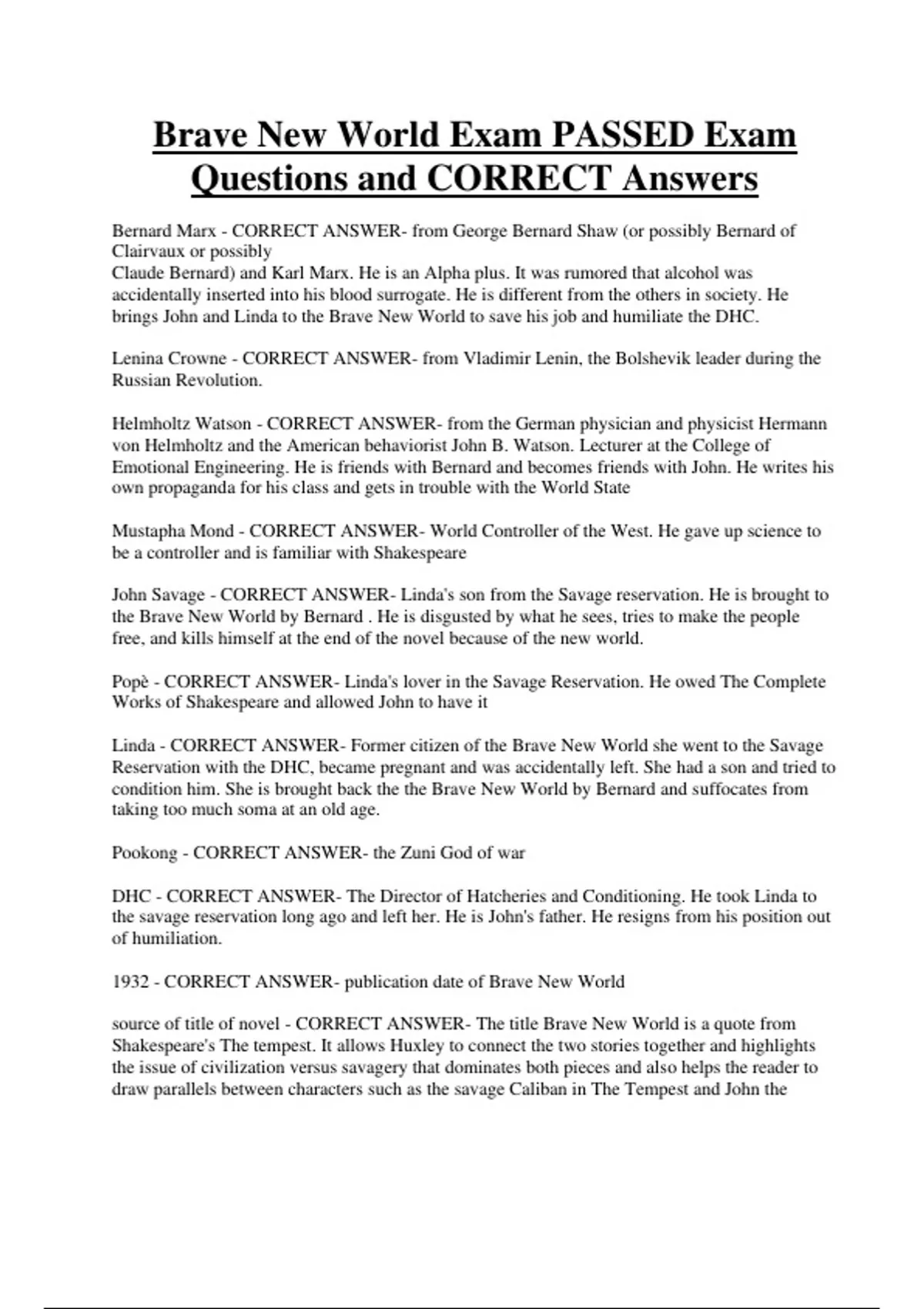 Brave New World Exam PASSED Exam Questions and CORRECT Answers

Bernard Marx - CORRECT ANSWER- from George Bernard Shaw (or possibly Bernard of Clairvaux or possibly Claude Bernard) and Karl Marx. He is an Alpha plus. It was rumored that alcohol was accidentally inserted into his blood surrogate. He is different from the others in society. He brings John and Linda to the Brave New World to save his job and humiliate the DHC.

Lenina Crowne - CORRECT ANSWER- from Vladimir Lenin, the Bolshevik leader during the Russian Revolution.

Helmholtz Watson - CORRECT ANSWER- from the German physician and physicist Hermann von Helmholtz and the American behaviorist John B. Watson. Lecturer at the College of Emotional Engineering. He is friends with Bernard and becomes friends with John. He writes his own propaganda for his class and gets in trouble with the World State

Mustapha Mond - CORRECT ANSWER- World Controller of the West. He gave up science to be a controller and is familiar with Shakespeare

John Savage - CORRECT ANSWER- Linda's son from the Savage reservation. He is brought to the Brave New World by Bernard . He is disgusted by what he sees, tries to make the people free, and kills himself at the end of the novel because of the new world.

Popè - CORRECT ANSWER- Linda's lover in the Savage Reservation. He owed The Complete Works of Shakespeare and allowed John to have it

Linda - CORRECT ANSWER- Former citizen of the Brave New World she went to the Savage Reservation with the DHC, became pregnant and was accidentally left. She had a son and tried to condition him. She is brought back the the Brave New World by Bernard and suffocates from taking too much soma at an old age.

Pookong - CORRECT ANSWER- the Zuni God of war

DHC - CORRECT ANSWER- The Director of Hatcheries and Conditioning. He took Linda to the savage reservation long ago and left her. He is John's father. He resigns from his position out of humiliation.

1932 - CORRECT ANSWER- publication date of Brave New World

source of title of novel - CORRECT ANSWER- The title Brave New World is a quote from Shakespeare's The tempest. It allows Huxley to connect the two stories together and highlights the issue of civilization versus savagery that dominates both pieces and also helps the reader to draw parallels between characters such as the savage Caliban in The Tempest and John the